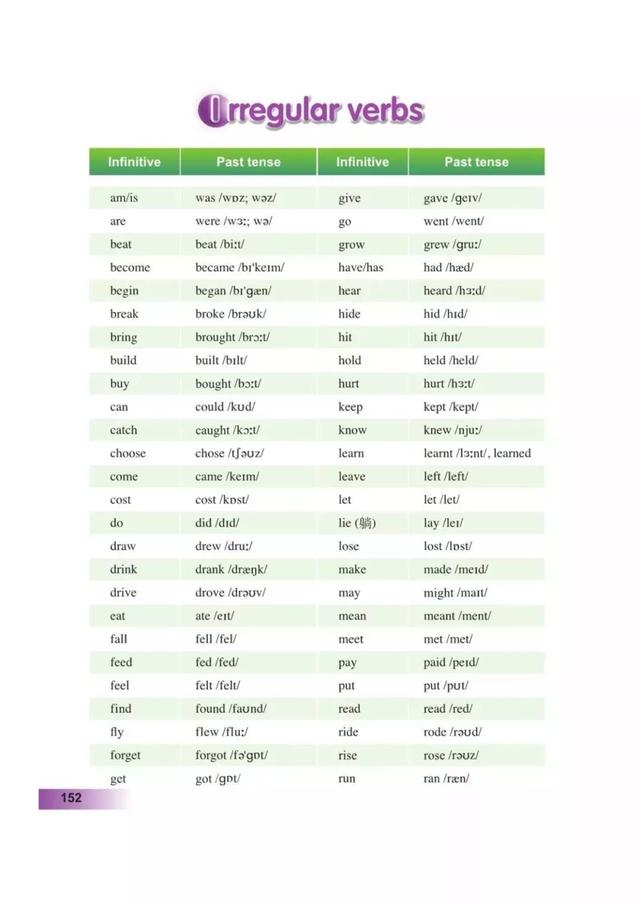 Irregular verbs

| Infinitive | Past tense | Infinitive | Past tense |
|---|---|---|---|
| am/is | was /wɒz; wəz/ | give | gave /ɡeɪv/ |
| are | were /wɜː; wə/ | go | went /went/ |
| beat | beat /biːt/ | grow | grew /ɡruː/ |
| become | became /bɪˈkeɪm/ | have/has | had /hæd/ |
| begin | began /bɪˈɡæn/ | hear | heard /hɜːd/ |
| break | broke /brəʊk/ | hide | hid /hɪd/ |
| bring | brought /brɔːt/ | hit | hit /hɪt/ |
| build | built /bɪlt/ | hold | held /held/ |
| buy | bought /bɔːt/ | hurt | hurt /hɜːt/ |
| can | could /kʊd/ | keep | kept /kept/ |
| catch | caught /kɔːt/ | know | knew /njuː/ |
| choose | chose /tʃəʊz/ | learn | learnt /lɜːnt/, learned |
| come | came /keɪm/ | leave | left /left/ |
| cost | cost /kɒst/ | let | let /let/ |
| do | did /dɪd/ | lie (躺) | lay /leɪ/ |
| draw | drew /druː/ | lose | lost /lɒst/ |
| drink | drank /dræŋk/ | make | made /meɪd/ |
| drive | drove /drəʊv/ | may | might /maɪt/ |
| eat | ate /eɪt/ | mean | meant /ment/ |
| fall | fell /fel/ | meet | met /met/ |
| feed | fed /fed/ | pay | paid /peɪd/ |
| feel | felt /felt/ | put | put /pʊt/ |
| find | found /faʊnd/ | read | read /red/ |
| fly | flew /fluː/ | ride | rode /rəʊd/ |
| forget | forgot /fəˈɡɒt/ | rise | rose /rəʊz/ |
| get | got /ɡɒt/ | run | ran /ræn/ |

152